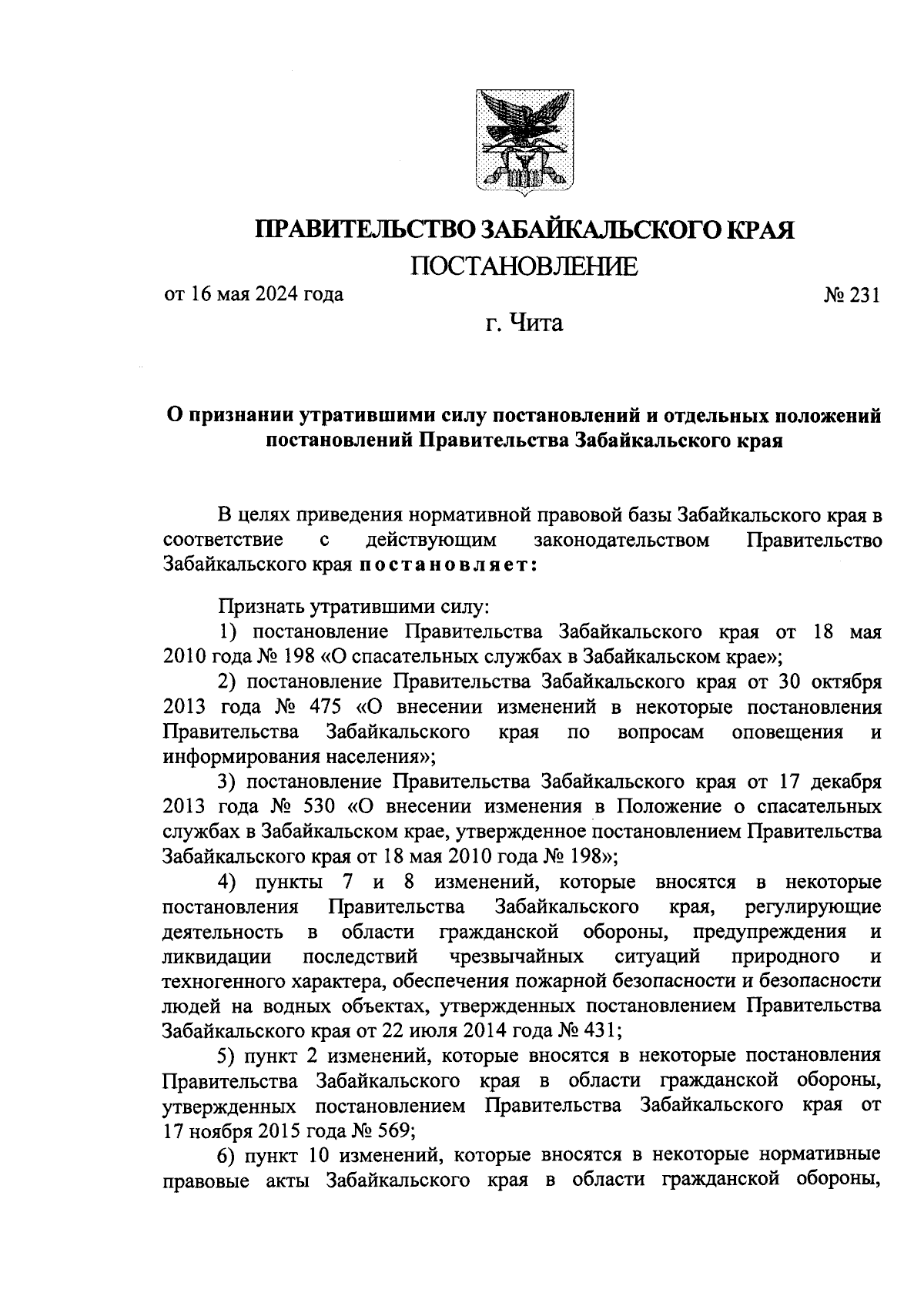 ПРАВИТЕЛЬСТВО ЗАБАЙКАЛЬСКОГО КРАЯ

ПОСТАНОВЛЕНИЕ

от 16 мая 2024 года № 231

г. Чита

О признании утратившими силу постановлений и отдельных положений постановлений Правительства Забайкальского края

В целях приведения нормативной правовой базы Забайкальского края в соответствие с действующим законодательством Правительство Забайкальского края постановляет:

Признать утратившими силу:

1) постановление Правительства Забайкальского края от 18 мая 2010 года № 198 «О спасательных службах в Забайкальском крае»;

2) постановление Правительства Забайкальского края от 30 октября 2013 года № 475 «О внесении изменений в некоторые постановления Правительства Забайкальского края по вопросам оповещения и информирования населения»;

3) постановление Правительства Забайкальского края от 17 декабря 2013 года № 530 «О внесении изменения в Положение о спасательных службах в Забайкальском крае, утвержденное постановлением Правительства Забайкальского края от 18 мая 2010 года № 198»;

4) пункты 7 и 8 изменений, которые вносятся в некоторые постановления Правительства Забайкальского края, регулирующие деятельность в области гражданской обороны, предупреждения и ликвидации последствий чрезвычайных ситуаций природного и техногенного характера, обеспечения пожарной безопасности и безопасности людей на водных объектах, утвержденных постановлением Правительства Забайкальского края от 22 июля 2014 года № 431;

5) пункт 2 изменений, которые вносятся в некоторые постановления Правительства Забайкальского края в области гражданской обороны, утвержденных постановлением Правительства Забайкальского края от 17 ноября 2015 года № 569;

6) пункт 10 изменений, которые вносятся в некоторые нормативные правовые акты Забайкальского края в области гражданской обороны,